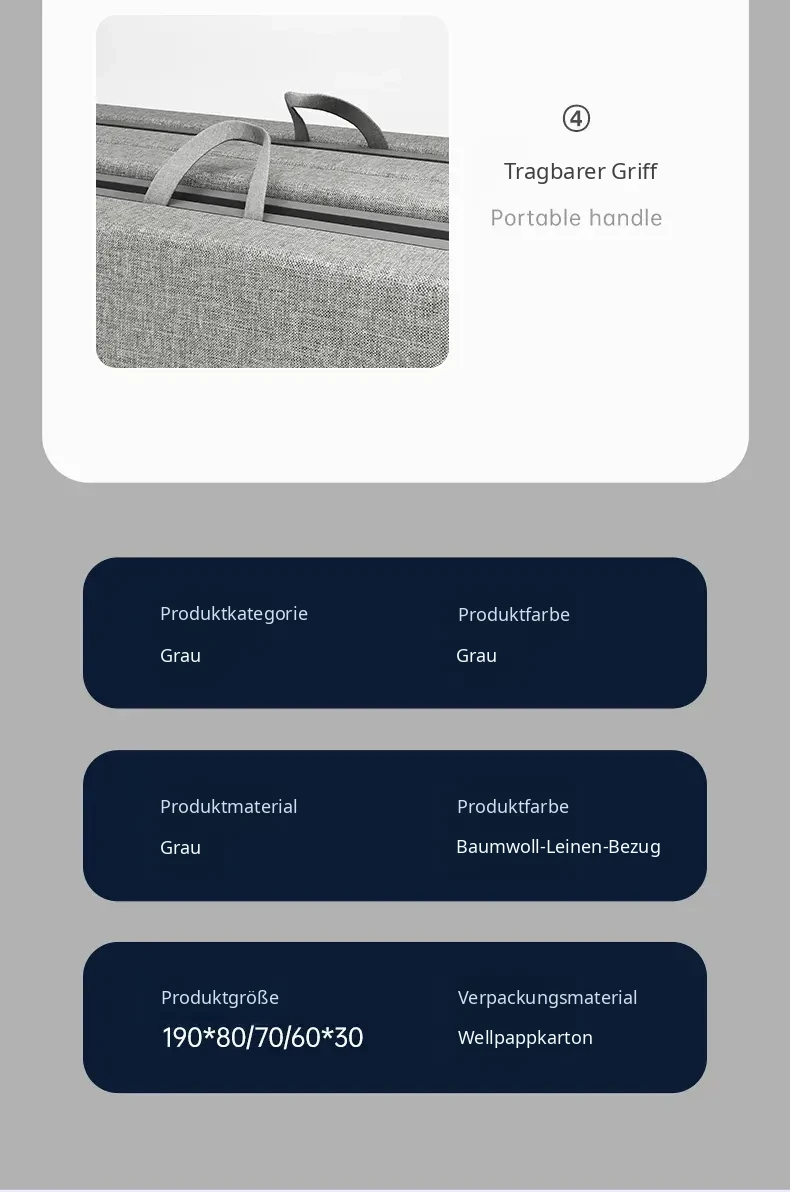 ④

Tragbarer Griff

Portable handle

Produktkategorie
Grau

Produktfarbe
Grau

Produktmaterial
Grau

Produktfarbe
Baumwoll-Leinen-Bezug

Produktgröße
190*80/70/60*30

Verpackungsmaterial
Wellpappkarton